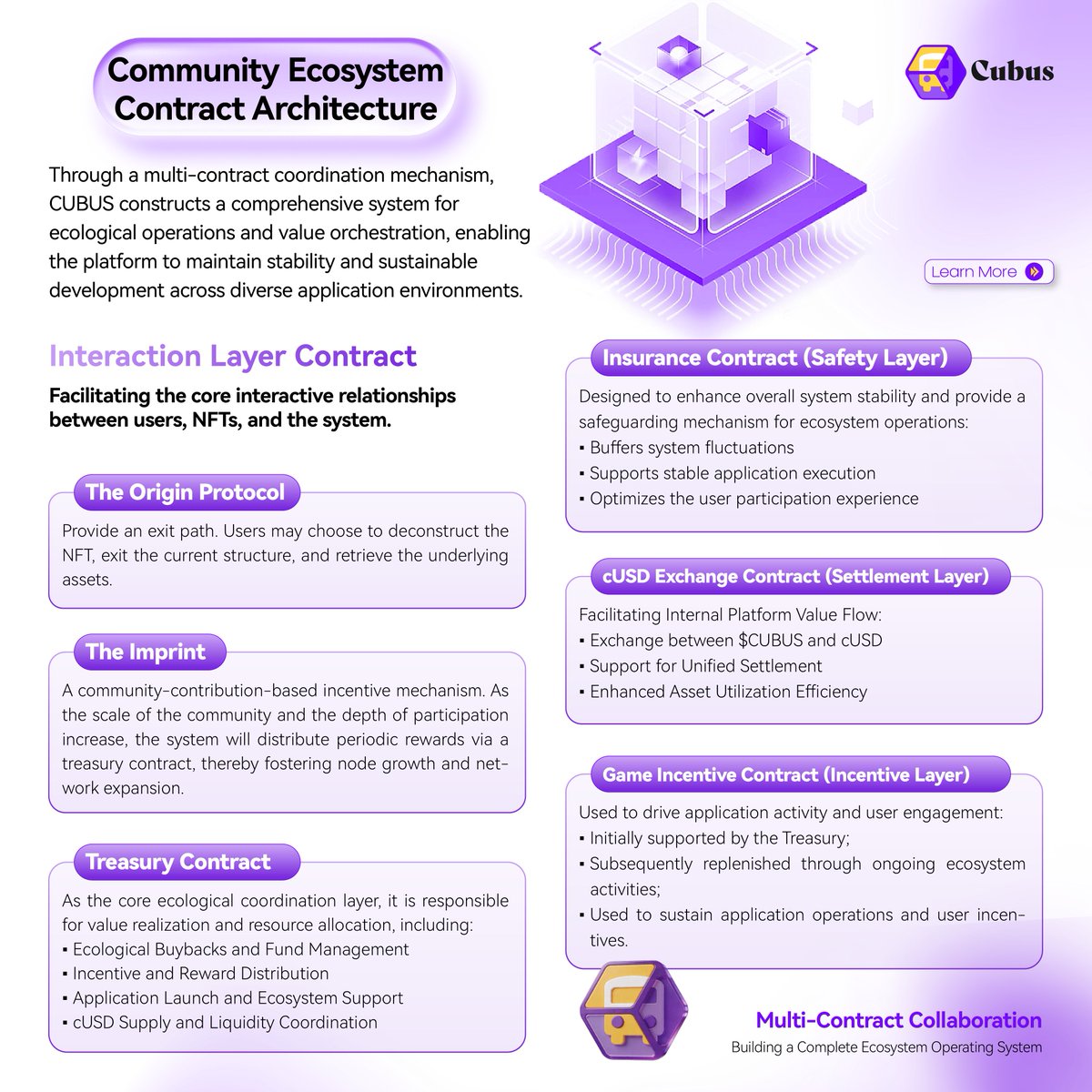 Community Ecosystem Contract Architecture

Cubus

Through a multi-contract coordination mechanism, CUBUS constructs a comprehensive system for ecological operations and value orchestration, enabling the platform to maintain stability and sustainable development across diverse application environments.

Learn More

Interaction Layer Contract

Facilitating the core interactive relationships between users, NFTs, and the system.

The Origin Protocol

Provide an exit path. Users may choose to deconstruct the NFT, exit the current structure, and retrieve the underlying assets.

The Imprint

A community-contribution-based incentive mechanism. As the scale of the community and the depth of participation increase, the system will distribute periodic rewards via a treasury contract, thereby fostering node growth and network expansion.

Treasury Contract

As the core ecological coordination layer, it is responsible for value realization and resource allocation, including:
▪ Ecological Buybacks and Fund Management
▪ Incentive and Reward Distribution
▪ Application Launch and Ecosystem Support
▪ cUSD Supply and Liquidity Coordination

Insurance Contract (Safety Layer)

Designed to enhance overall system stability and provide a safeguarding mechanism for ecosystem operations:
▪ Buffers system fluctuations
▪ Supports stable application execution
▪ Optimizes the user participation experience

cUSD Exchange Contract (Settlement Layer)

Facilitating Internal Platform Value Flow:
▪ Exchange between $CUBUS and cUSD
▪ Support for Unified Settlement
▪ Enhanced Asset Utilization Efficiency

Game Incentive Contract (Incentive Layer)

Used to drive application activity and user engagement:
▪ Initially supported by the Treasury;
▪ Subsequently replenished through ongoing ecosystem activities;
▪ Used to sustain application operations and user incentives.

Multi-Contract Collaboration
Building a Complete Ecosystem Operating System